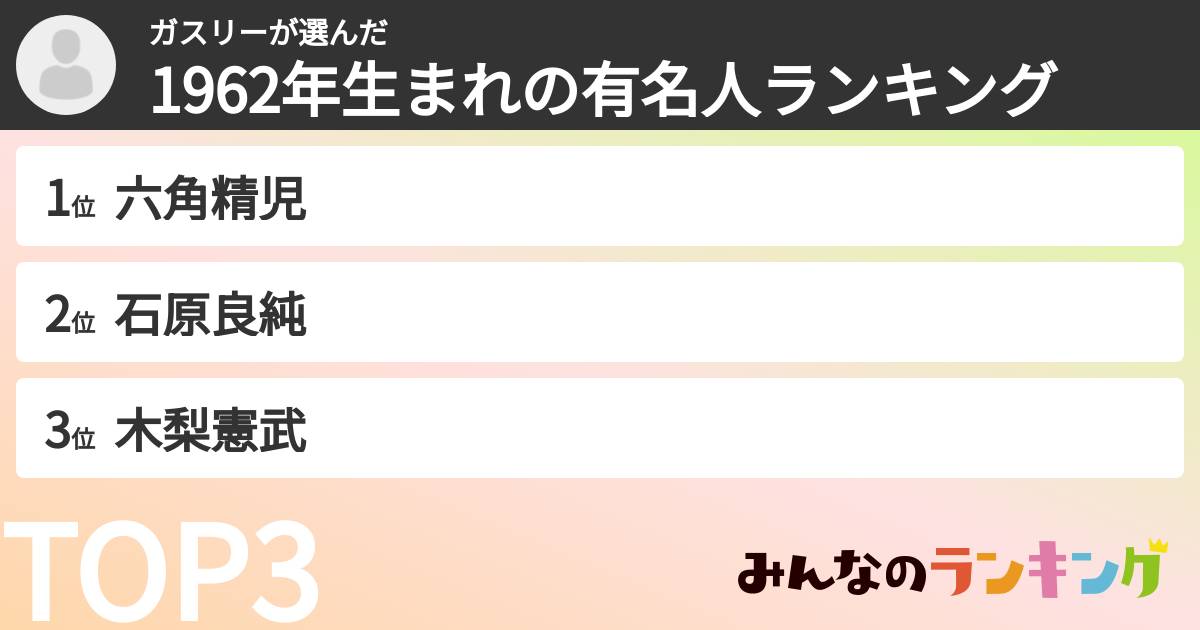 ガスリーが選んだ
1962年生まれの有名人ランキング

1位 六角精児

2位 石原良純

3位 木梨憲武

TOP3

みんなのランキング